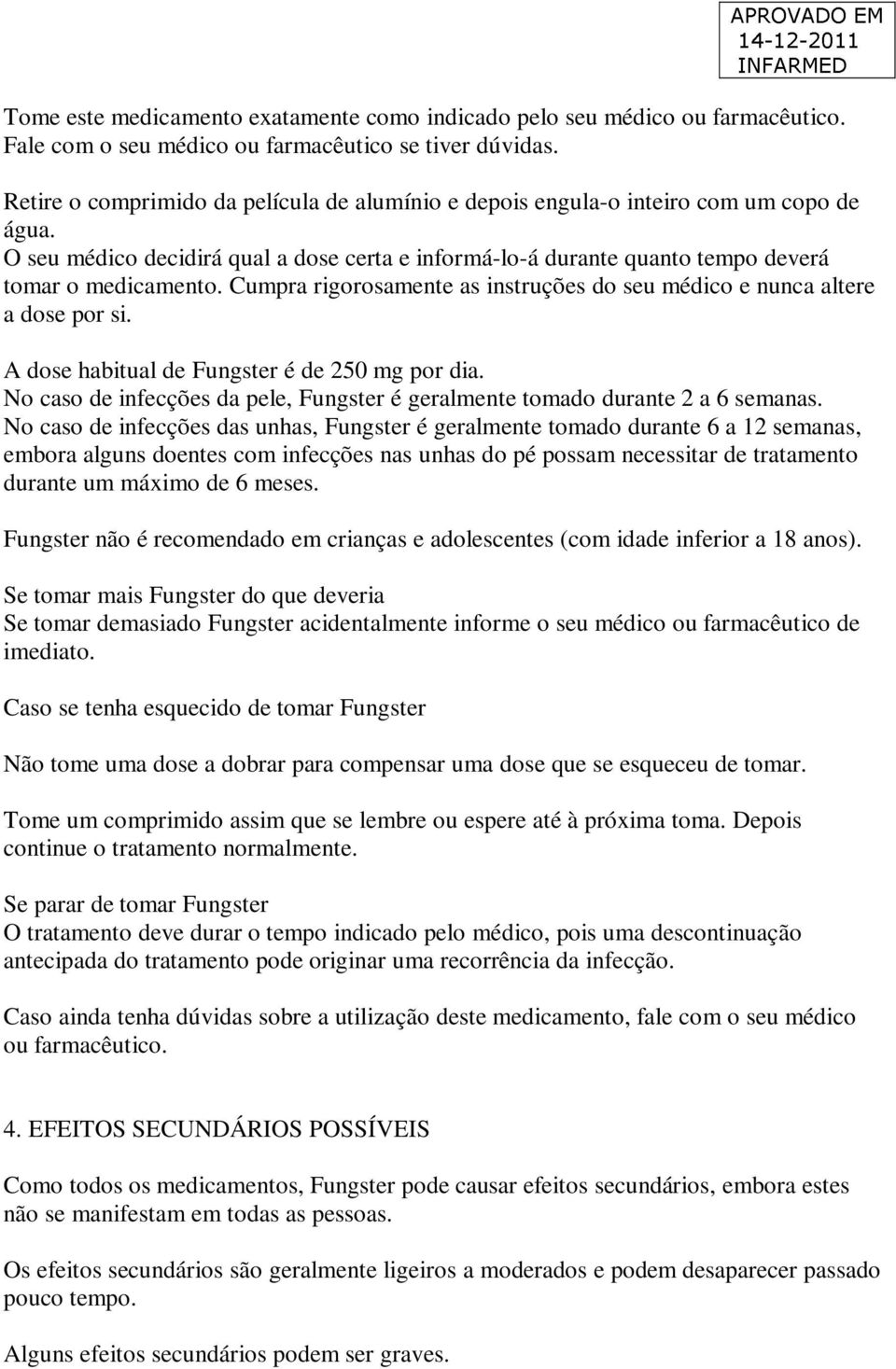 APROVADO EM
14-12-2011
INFARMED

Tome este medicamento exatamente como indicado pelo seu médico ou farmacêutico. Fale com o seu médico ou farmacêutico se tiver dúvidas.

Retire o comprimido da película de alumínio e depois engula-o inteiro com um copo de água.
O seu médico decidirá qual a dose certa e informá-lo-á durante quanto tempo deverá tomar o medicamento. Cumpra rigorosamente as instruções do seu médico e nunca altere a dose por si.

A dose habitual de Fungster é de 250 mg por dia.
No caso de infecções da pele, Fungster é geralmente tomado durante 2 a 6 semanas.
No caso de infecções das unhas, Fungster é geralmente tomado durante 6 a 12 semanas, embora alguns doentes com infecções nas unhas do pé possam necessitar de tratamento durante um máximo de 6 meses.

Fungster não é recomendado em crianças e adolescentes (com idade inferior a 18 anos).

Se tomar mais Fungster do que deveria
Se tomar demasiado Fungster acidentalmente informe o seu médico ou farmacêutico de imediato.

Caso se tenha esquecido de tomar Fungster

Não tome uma dose a dobrar para compensar uma dose que se esqueceu de tomar.

Tome um comprimido assim que se lembre ou espere até à próxima toma. Depois continue o tratamento normalmente.

Se parar de tomar Fungster
O tratamento deve durar o tempo indicado pelo médico, pois uma descontinuação antecipada do tratamento pode originar uma recorrência da infecção.

Caso ainda tenha dúvidas sobre a utilização deste medicamento, fale com o seu médico ou farmacêutico.

4. EFEITOS SECUNDÁRIOS POSSÍVEIS

Como todos os medicamentos, Fungster pode causar efeitos secundários, embora estes não se manifestam em todas as pessoas.

Os efeitos secundários são geralmente ligeiros a moderados e podem desaparecer passado pouco tempo.

Alguns efeitos secundários podem ser graves.